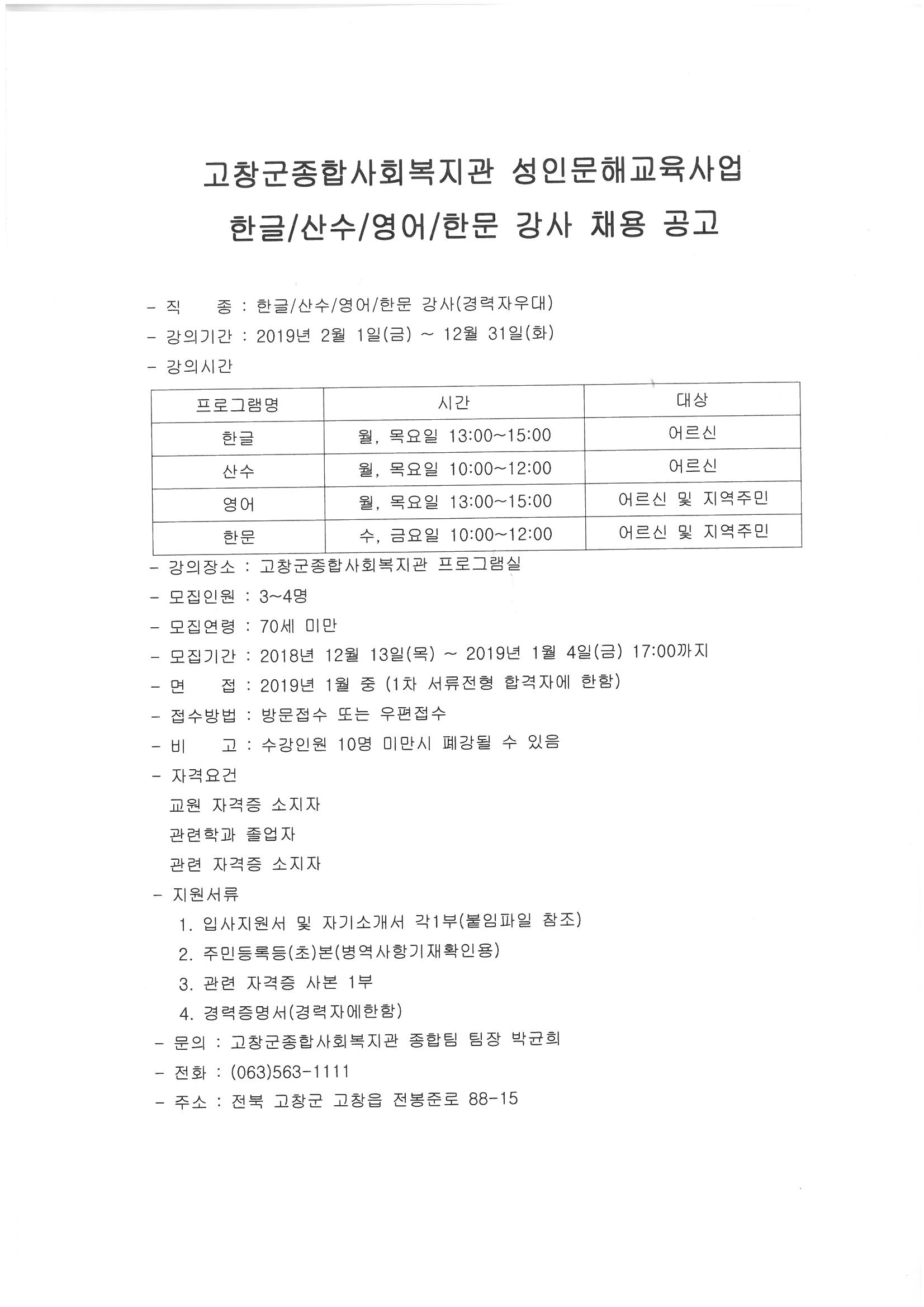 고창군종합사회복지관 성인문해교육사업
한글/산수/영어/한문 강사 채용 공고

- 직 종 : 한글/산수/영어/한문 강사(경력자우대)
- 강의기간 : 2019년 2월 1일(금) ~ 12월 31일(화)
- 강의시간

| 프로그램명 | 시간 | 대상 |
|---|---|---|
| 한글 | 월, 목요일 13:00~15:00 | 어르신 |
| 산수 | 월, 목요일 10:00~12:00 | 어르신 |
| 영어 | 월, 목요일 13:00~15:00 | 어르신 및 지역주민 |
| 한문 | 수, 금요일 10:00~12:00 | 어르신 및 지역주민 |

- 강의장소 : 고창군종합사회복지관 프로그램실
- 모집인원 : 3~4명
- 모집연령 : 70세 미만
- 모집기간 : 2018년 12월 13일(목) ~ 2019년 1월 4일(금) 17:00까지
- 면 접 : 2019년 1월 중 (1차 서류전형 합격자에 한함)
- 접수방법 : 방문접수 또는 우편접수
- 비 고 : 수강인원 10명 미만시 폐강될 수 있음
- 자격요건
교원 자격증 소지자
관련학과 졸업자
관련 자격증 소지자
- 지원서류
1. 입사지원서 및 자기소개서 각1부(붙임파일 참조)
2. 주민등록등(초)본(병역사항기재확인용)
3. 관련 자격증 사본 1부
4. 경력증명서(경력자에한함)
- 문의 : 고창군종합사회복지관 종합팀 팀장 박균희
- 전화 : (063)563-1111
- 주소 : 전북 고창군 고창읍 전봉준로 88-15